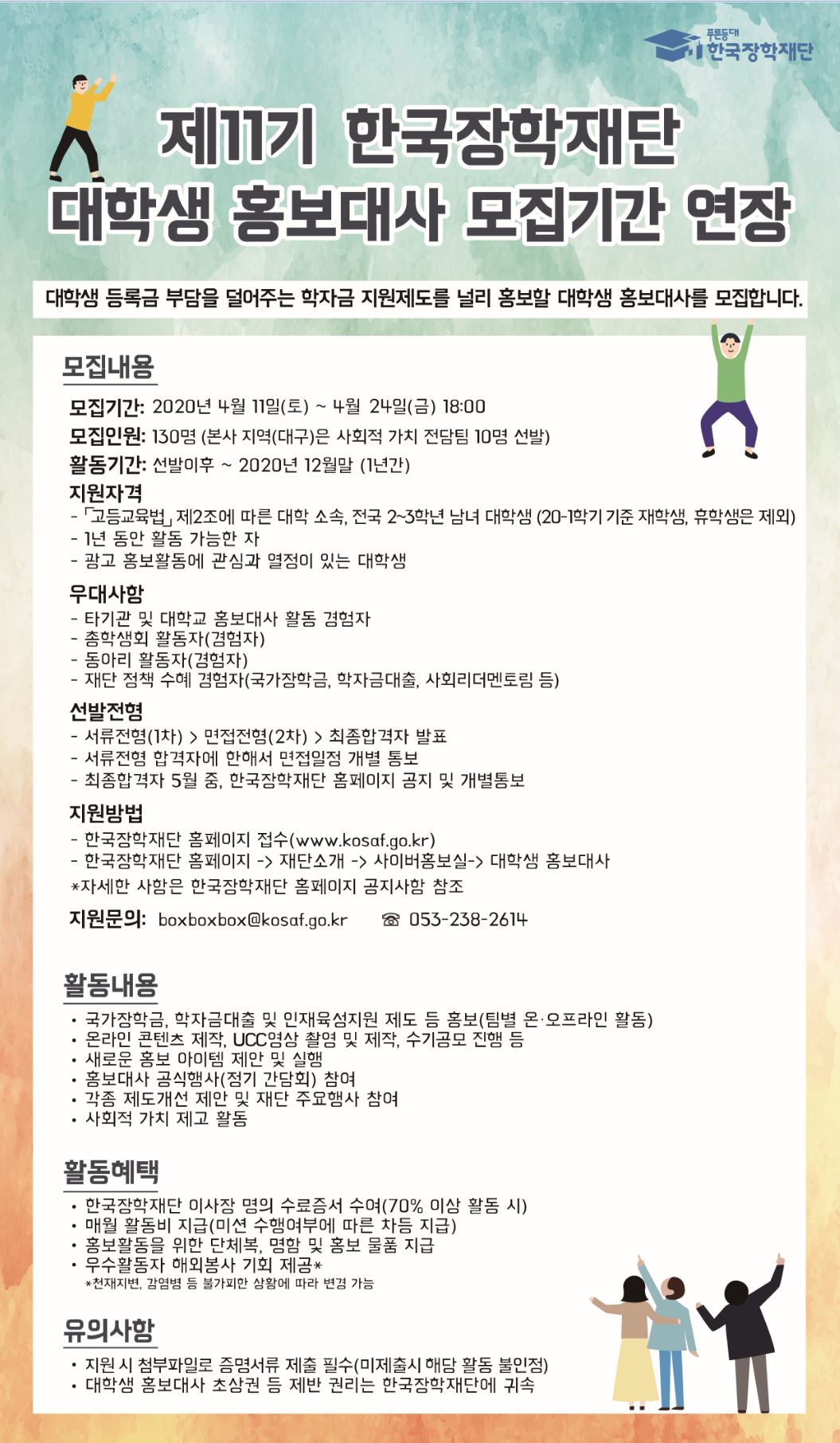 푸른등대
한국장학재단

제11기 한국장학재단
대학생 홍보대사 모집기간 연장

대학생 등록금 부담을 덜어주는 학자금 지원제도를 널리 홍보할 대학생 홍보대사를 모집합니다.

모집내용

모집기간: 2020년 4월 11일(토) ~ 4월 24일(금) 18:00
모집인원: 130명 (본사 지역(대구)은 사회적 가치 전담팀 10명 선발)
활동기간: 선발이후 ~ 2020년 12월말 (1년간)

지원자격
- 「고등교육법」 제2조에 따른 대학 소속, 전국 2~3학년 남녀 대학생 (20-1학기 기준 재학생, 휴학생은 제외)
- 1년 동안 활동 가능한 자
- 광고 홍보활동에 관심과 열정이 있는 대학생

우대사항
- 타기관 및 대학교 홍보대사 활동 경험자
- 총학생회 활동자(경험자)
- 동아리 활동자(경험자)
- 재단 정책 수혜 경험자(국가장학금, 학자금대출, 사회리더멘토링 등)

선발전형
- 서류전형(1차) > 면접전형(2차) > 최종합격자 발표
- 서류전형 합격자에 한해서 면접일정 개별 통보
- 최종합격자 5월 중, 한국장학재단 홈페이지 공지 및 개별통보

지원방법
- 한국장학재단 홈페이지 접수(www.kosaf.go.kr)
- 한국장학재단 홈페이지 -> 재단소개 -> 사이버홍보실-> 대학생 홍보대사
*자세한 사항은 한국장학재단 홈페이지 공지사항 참조

지원문의: boxboxbox@kosaf.go.kr ☎ 053-238-2614

활동내용

• 국가장학금, 학자금대출 및 인재육성지원 제도 등 홍보(팀별 온·오프라인 활동)
• 온라인 콘텐츠 제작, UCC영상 촬영 및 제작, 수기공모 진행 등
• 새로운 홍보 아이템 제안 및 실행
• 홍보대사 공식행사(정기 간담회) 참여
• 각종 제도개선 제안 및 재단 주요행사 참여
• 사회적 가치 제고 활동

활동혜택

• 한국장학재단 이사장 명의 수료증서 수여(70% 이상 활동 시)
• 매월 활동비 지급(미션 수행여부에 따른 차등 지급)
• 홍보활동을 위한 단체복, 명함 및 홍보 물품 지급
• 우수활동자 해외봉사 기회 제공*
*천재지변, 감염병 등 불가피한 상황에 따라 변경 가능

유의사항

• 지원 시 첨부파일로 증명서류 제출 필수(미제출시 해당 활동 불인정)
• 대학생 홍보대사 초상권 등 제반 권리는 한국장학재단에 귀속